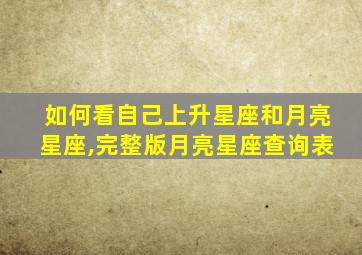 如何看自己上升星座和月亮星座,完整版月亮星座查询表